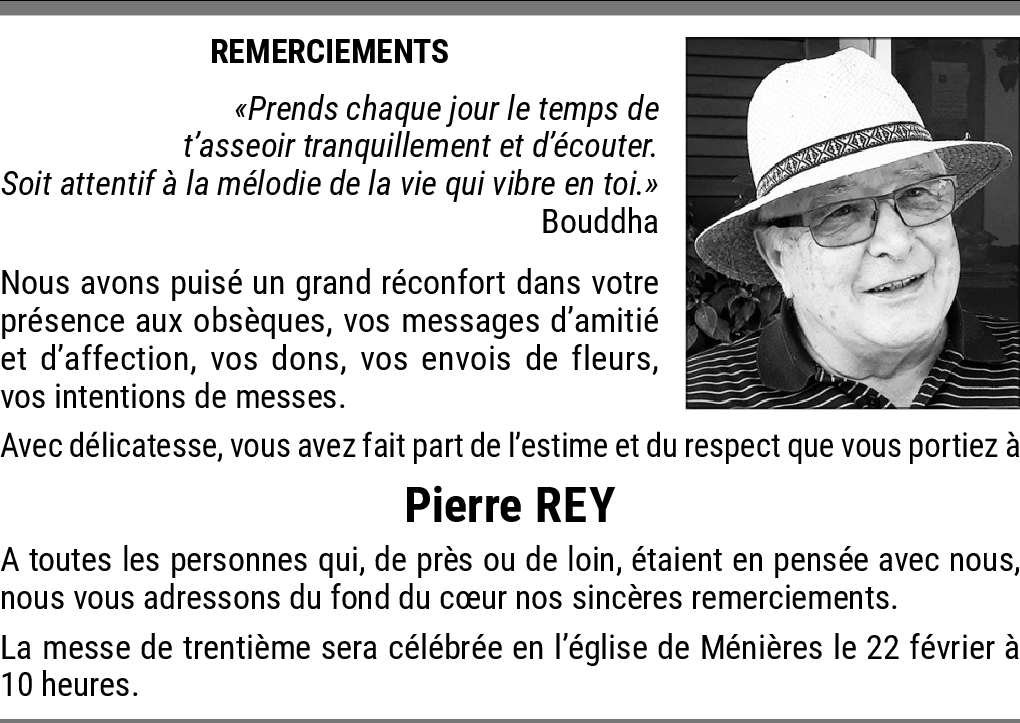 REMERCIEMENTS

«Prends chaque jour le temps de t'asseoir tranquillement et d'écouter. Soit attentif à la mélodie de la vie qui vibre en toi.»
Bouddha

Nous avons puisé un grand réconfort dans votre présence aux obsèques, vos messages d'amitié et d'affection, vos dons, vos envois de fleurs, vos intentions de messes.

Avec délicatesse, vous avez fait part de l'estime et du respect que vous portiez à

Pierre REY

A toutes les personnes qui, de près ou de loin, étaient en pensée avec nous, nous vous adressons du fond du cœur nos sincères remerciements.

La messe de trentième sera célébrée en l'église de Ménières le 22 février à 10 heures.